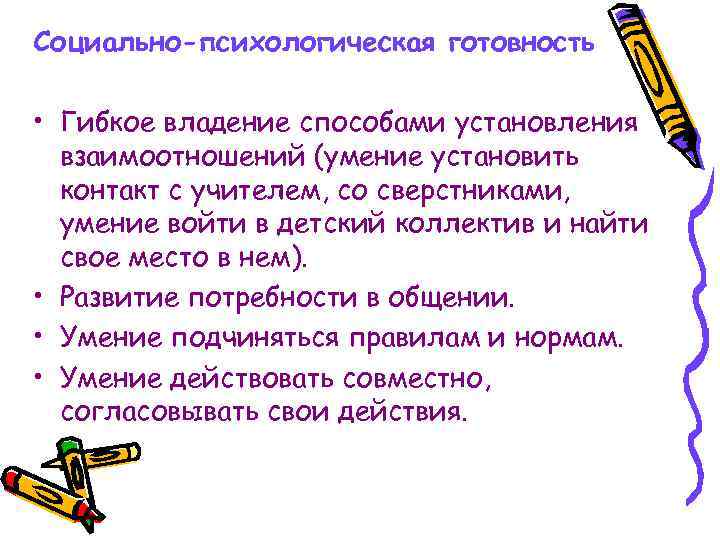 Социально-психологическая готовность

• Гибкое владение способами установления взаимоотношений (умение установить контакт с учителем, со сверстниками, умение войти в детский коллектив и найти свое место в нем).
• Развитие потребности в общении.
• Умение подчиняться правилам и нормам.
• Умение действовать совместно, согласовывать свои действия.